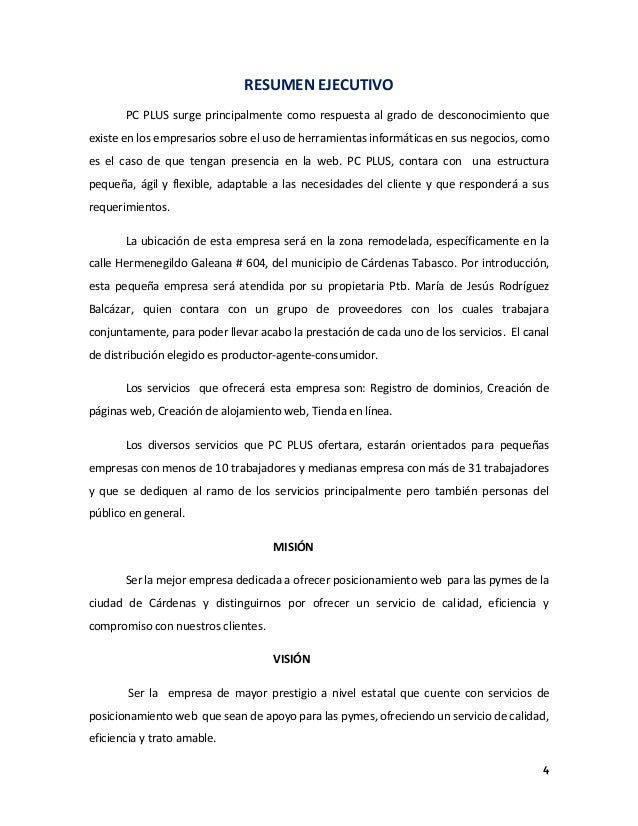 RESUMEN EJECUTIVO

PC PLUS surge principalmente como respuesta al grado de desconocimiento que existe en los empresarios sobre el uso de herramientas informáticas en sus negocios, como es el caso de que tengan presencia en la web. PC PLUS, contara con una estructura pequeña, ágil y flexible, adaptable a las necesidades del cliente y que responderá a sus requerimientos.

La ubicación de esta empresa será en la zona remodelada, específicamente en la calle Hermenegildo Galeana # 604, del municipio de Cárdenas Tabasco. Por introducción, esta pequeña empresa será atendida por su propietaria Ptb. María de Jesús Rodríguez Balcázar, quien contara con un grupo de proveedores con los cuales trabajara conjuntamente, para poder llevar acabo la prestación de cada uno de los servicios. El canal de distribución elegido es productor-agente-consumidor.

Los servicios que ofrecerá esta empresa son: Registro de dominios, Creación de páginas web, Creación de alojamiento web, Tienda en línea.

Los diversos servicios que PC PLUS ofertara, estarán orientados para pequeñas empresas con menos de 10 trabajadores y medianas empresa con más de 31 trabajadores y que se dediquen al ramo de los servicios principalmente pero también personas del público en general.

MISIÓN

Ser la mejor empresa dedicada a ofrecer posicionamiento web para las pymes de la ciudad de Cárdenas y distinguirnos por ofrecer un servicio de calidad, eficiencia y compromiso con nuestros clientes.

VISIÓN

Ser la empresa de mayor prestigio a nivel estatal que cuente con servicios de posicionamiento web que sean de apoyo para las pymes, ofreciendo un servicio de calidad, eficiencia y trato amable.

4